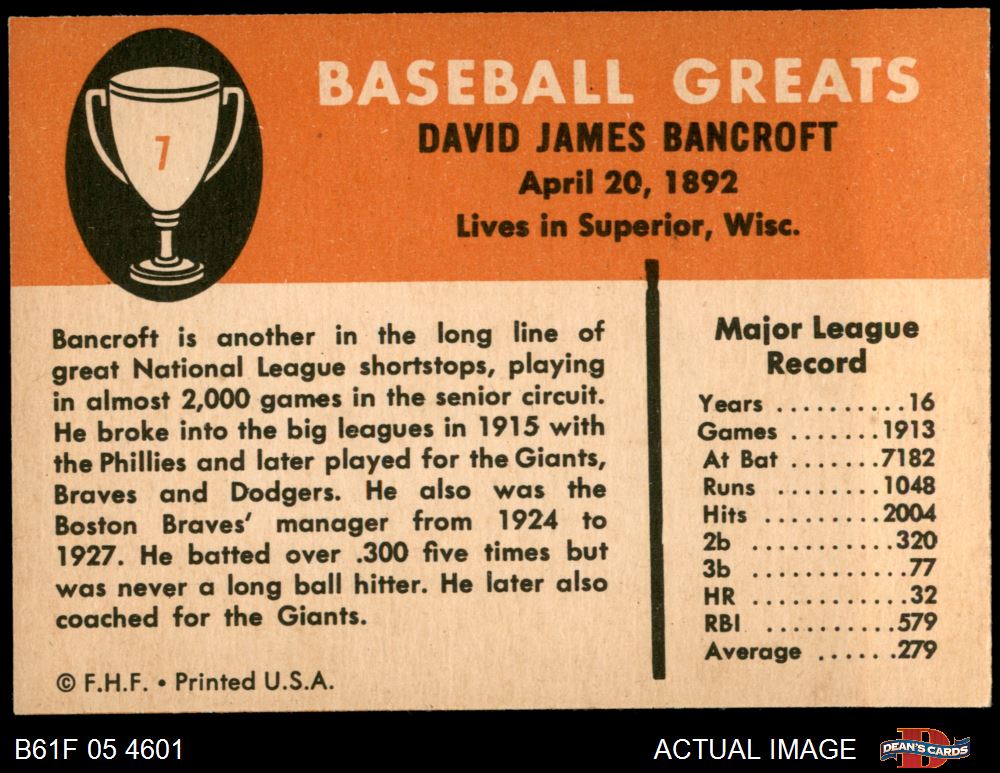 7

BASEBALL GREATS
DAVID JAMES BANCROFT
April 20, 1892
Lives in Superior, Wisc.

Bancroft is another in the long line of great National League shortstops, playing in almost 2,000 games in the senior circuit. He broke into the big leagues in 1915 with the Phillies and later played for the Giants, Braves and Dodgers. He also was the Boston Braves' manager from 1924 to 1927. He batted over .300 five times but was never a long ball hitter. He later also coached for the Giants.

© F.H.F. • Printed U.S.A.

Major League Record
Years 16
Games 1913
At Bat 7182
Runs 1048
Hits 2004
2b 320
3b 77
HR 32
RBI 579
Average .279

B61F 05 4601

ACTUAL IMAGE

DEAN'S CARDS